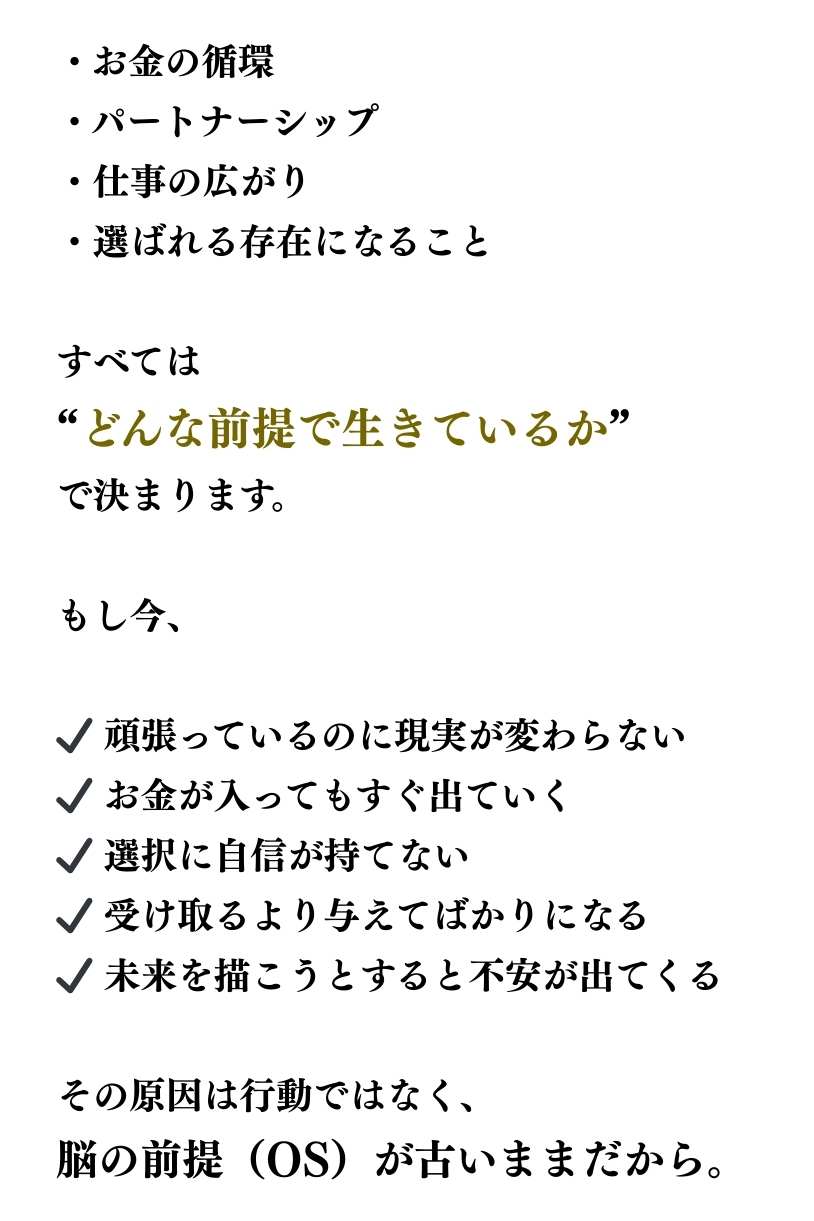 ・お金の循環
・パートナーシップ
・仕事の広がり
・選ばれる存在になること

すべては
“どんな前提で生きているか”
で決まります。

もし今、

✓ 頑張っているのに現実が変わらない
✓ お金が入ってもすぐ出ていく
✓ 選択に自信が持てない
✓ 受け取るより与えてばかりになる
✓ 未来を描こうとすると不安が出てくる

その原因は行動ではなく、
脳の前提（OS）が古いままだから。